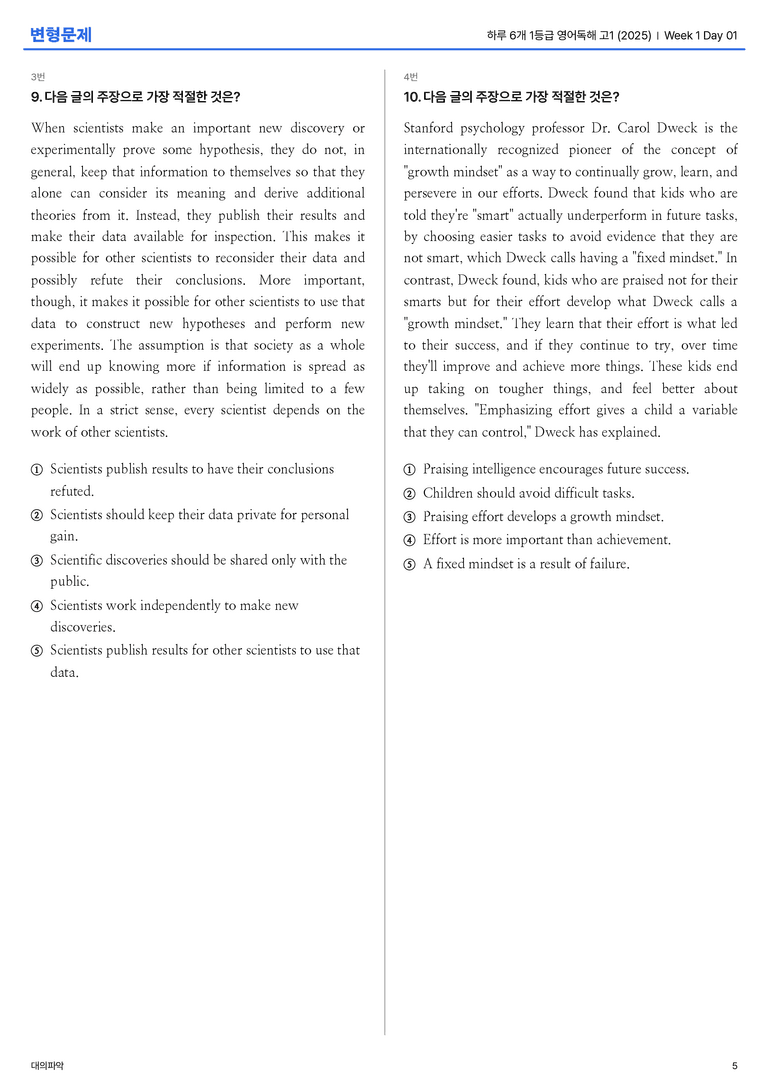 변형문제

하루 6개 1등급 영어독해 고1 (2025) | Week 1 Day 01

3번

9. 다음 글의 주장으로 가장 적절한 것은?

When scientists make an important new discovery or experimentally prove some hypothesis, they do not, in general, keep that information to themselves so that they alone can consider its meaning and derive additional theories from it. Instead, they publish their results and make their data available for inspection. This makes it possible for other scientists to reconsider their data and possibly refute their conclusions. More important, though, it makes it possible for other scientists to use that data to construct new hypotheses and perform new experiments. The assumption is that society as a whole will end up knowing more if information is spread as widely as possible, rather than being limited to a few people. In a strict sense, every scientist depends on the work of other scientists.

① Scientists publish results to have their conclusions refuted.
② Scientists should keep their data private for personal gain.
③ Scientific discoveries should be shared only with the public.
④ Scientists work independently to make new discoveries.
⑤ Scientists publish results for other scientists to use that data.

4번

10. 다음 글의 주장으로 가장 적절한 것은?

Stanford psychology professor Dr. Carol Dweck is the internationally recognized pioneer of the concept of "growth mindset" as a way to continually grow, learn, and persevere in our efforts. Dweck found that kids who are told they're "smart" actually underperform in future tasks, by choosing easier tasks to avoid evidence that they are not smart, which Dweck calls having a "fixed mindset." In contrast, Dweck found, kids who are praised not for their smarts but for their effort develop what Dweck calls a "growth mindset." They learn that their effort is what led to their success, and if they continue to try, over time they'll improve and achieve more things. These kids end up taking on tougher things, and feel better about themselves. "Emphasizing effort gives a child a variable that they can control," Dweck has explained.

① Praising intelligence encourages future success.
② Children should avoid difficult tasks.
③ Praising effort develops a growth mindset.
④ Effort is more important than achievement.
⑤ A fixed mindset is a result of failure.

대의파악

5